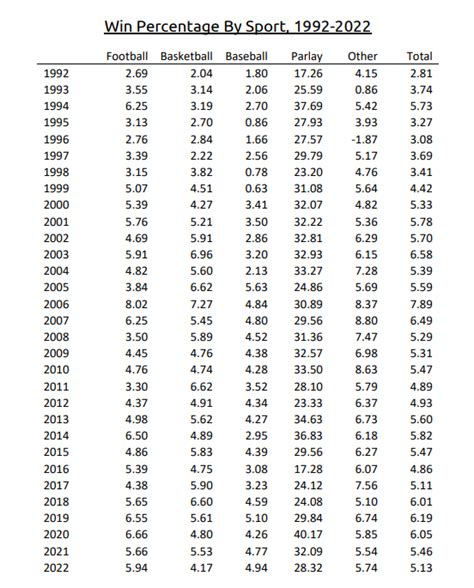 Win Percentage By Sport, 1992-2022

|  | Football | Basketball | Baseball | Parlay | Other | Total |
|---|---|---|---|---|---|---|
| 1992 | 2.69 | 2.04 | 1.80 | 17.26 | 4.15 | 2.81 |
| 1993 | 3.55 | 3.14 | 2.06 | 25.59 | 0.86 | 3.74 |
| 1994 | 6.25 | 3.19 | 2.70 | 37.69 | 5.42 | 5.73 |
| 1995 | 3.13 | 2.70 | 0.86 | 27.93 | 3.93 | 3.27 |
| 1996 | 2.76 | 2.84 | 1.66 | 27.57 | -1.87 | 3.08 |
| 1997 | 3.39 | 2.22 | 2.56 | 29.79 | 5.17 | 3.69 |
| 1998 | 3.15 | 3.82 | 0.78 | 23.20 | 4.76 | 3.41 |
| 1999 | 5.07 | 4.51 | 0.63 | 31.08 | 5.64 | 4.42 |
| 2000 | 5.39 | 4.27 | 3.41 | 32.07 | 4.82 | 5.33 |
| 2001 | 5.76 | 5.21 | 3.50 | 32.22 | 5.36 | 5.78 |
| 2002 | 4.69 | 5.91 | 2.86 | 32.81 | 6.29 | 5.70 |
| 2003 | 5.91 | 6.96 | 3.20 | 32.93 | 6.15 | 6.58 |
| 2004 | 4.82 | 5.60 | 2.13 | 33.27 | 7.28 | 5.39 |
| 2005 | 3.84 | 6.62 | 5.63 | 24.86 | 5.69 | 5.59 |
| 2006 | 8.02 | 7.27 | 4.84 | 30.89 | 8.37 | 7.89 |
| 2007 | 6.25 | 5.45 | 4.80 | 29.56 | 8.80 | 6.49 |
| 2008 | 3.50 | 5.89 | 4.52 | 31.36 | 7.47 | 5.29 |
| 2009 | 4.45 | 4.76 | 4.38 | 32.57 | 6.98 | 5.31 |
| 2010 | 4.76 | 4.74 | 4.28 | 33.50 | 8.63 | 5.47 |
| 2011 | 3.30 | 6.62 | 3.52 | 28.10 | 5.79 | 4.89 |
| 2012 | 4.37 | 4.91 | 4.34 | 23.33 | 6.37 | 4.93 |
| 2013 | 4.98 | 5.62 | 4.27 | 34.63 | 6.73 | 5.60 |
| 2014 | 6.50 | 4.89 | 2.95 | 36.83 | 6.18 | 5.82 |
| 2015 | 4.86 | 5.83 | 4.39 | 29.56 | 6.27 | 5.47 |
| 2016 | 5.39 | 4.75 | 3.08 | 17.28 | 6.07 | 4.86 |
| 2017 | 4.38 | 5.90 | 3.23 | 24.12 | 7.56 | 5.11 |
| 2018 | 5.65 | 6.60 | 4.59 | 24.08 | 5.10 | 6.01 |
| 2019 | 6.55 | 5.61 | 5.10 | 29.84 | 6.74 | 6.19 |
| 2020 | 6.66 | 4.80 | 4.26 | 40.17 | 5.85 | 6.05 |
| 2021 | 5.66 | 5.53 | 4.77 | 32.09 | 5.54 | 5.46 |
| 2022 | 5.94 | 4.17 | 4.94 | 28.32 | 5.74 | 5.13 |